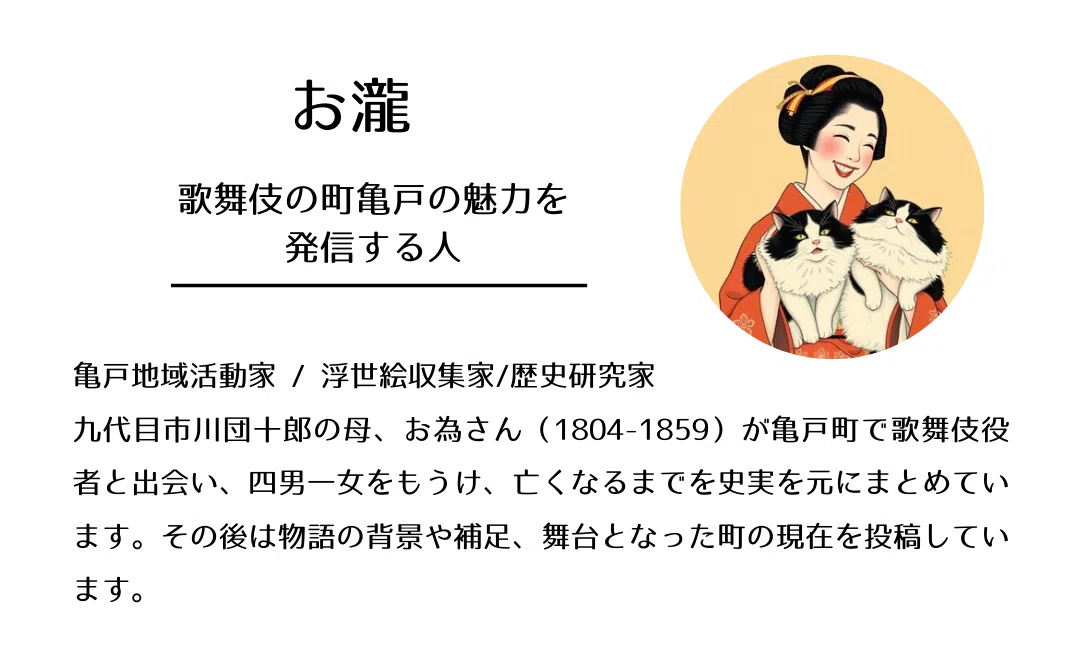 お瀧

歌舞伎の町亀戸の魅力を
発信する人

亀戸地域活動家 / 浮世絵収集家/歴史研究家

九代目市川団十郎の母、お為さん（1804-1859）が亀戸町で歌舞伎役者と出会い、四男一女をもうけ、亡くなるまでを史実を元にまとめています。その後は物語の背景や補足、舞台となった町の現在を投稿しています。